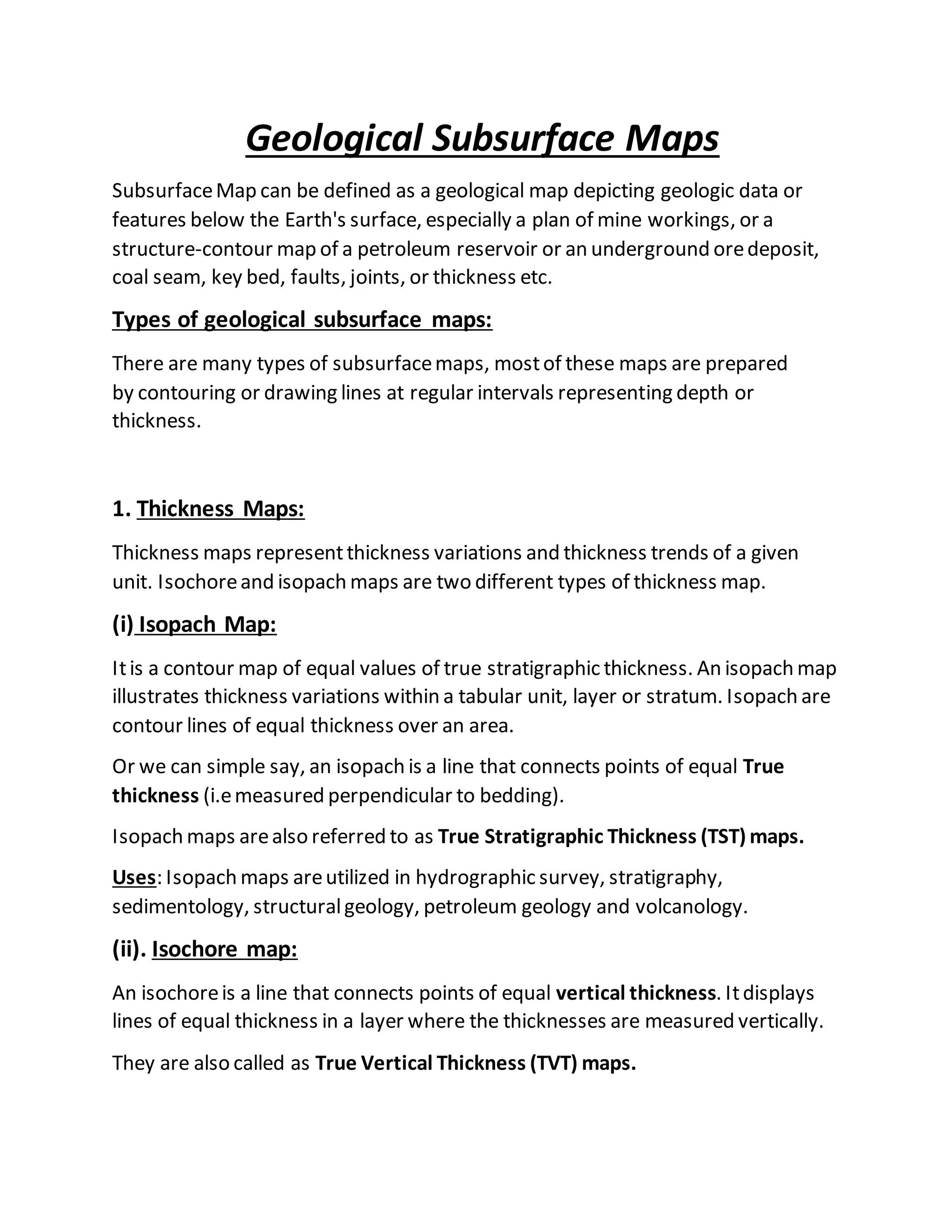 Geological Subsurface Maps

Subsurface Map can be defined as a geological map depicting geologic data or features below the Earth's surface, especially a plan of mine workings, or a structure-contour map of a petroleum reservoir or an underground ore deposit, coal seam, key bed, faults, joints, or thickness etc.

Types of geological subsurface maps:

There are many types of subsurface maps, most of these maps are prepared by contouring or drawing lines at regular intervals representing depth or thickness.

1. Thickness Maps:

Thickness maps represent thickness variations and thickness trends of a given unit. Isochore and isopach maps are two different types of thickness map.

(i) Isopach Map:

It is a contour map of equal values of true stratigraphic thickness. An isopach map illustrates thickness variations within a tabular unit, layer or stratum. Isopach are contour lines of equal thickness over an area.

Or we can simple say, an isopach is a line that connects points of equal True thickness (i.e measured perpendicular to bedding).

Isopach maps are also referred to as True Stratigraphic Thickness (TST) maps.

Uses: Isopach maps are utilized in hydrographic survey, stratigraphy, sedimentology, structural geology, petroleum geology and volcanology.

(ii). Isochore map:

An isochore is a line that connects points of equal vertical thickness. It displays lines of equal thickness in a layer where the thicknesses are measured vertically.

They are also called as True Vertical Thickness (TVT) maps.